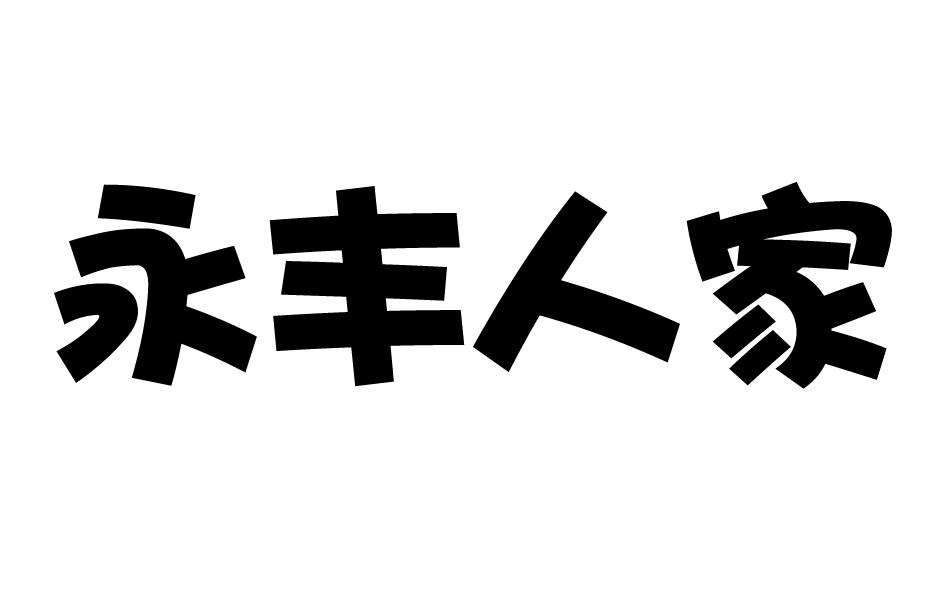 永丰人家